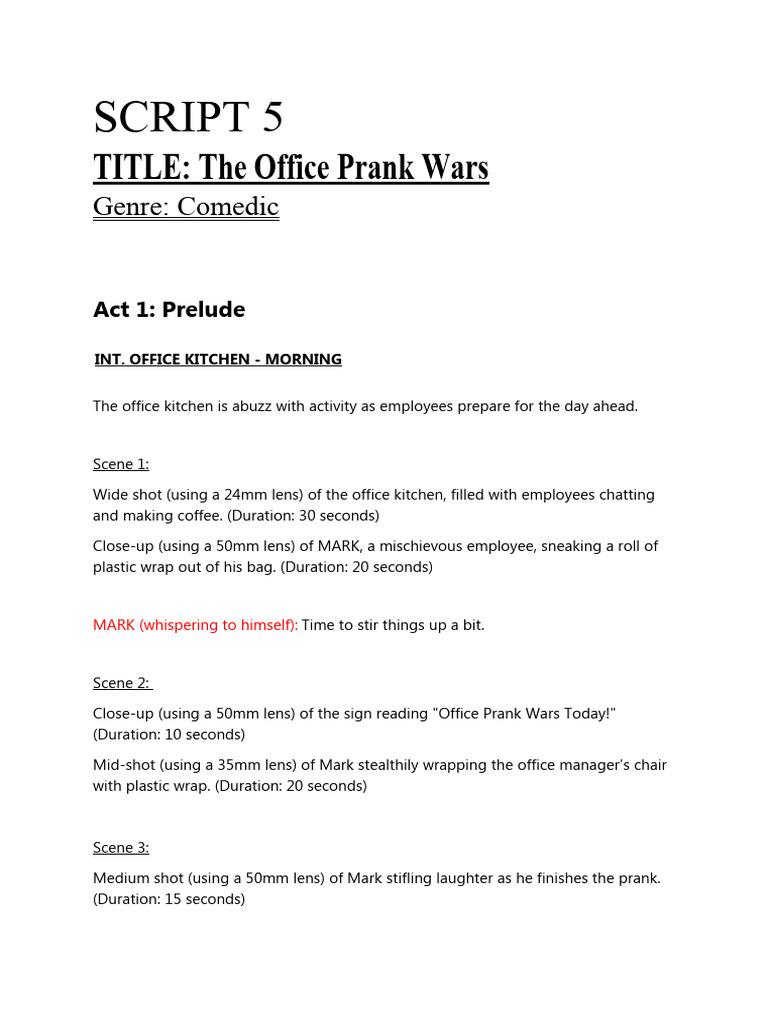 SCRIPT 5
TITLE: The Office Prank Wars
Genre: Comedic

Act 1: Prelude

INT. OFFICE KITCHEN - MORNING

The office kitchen is abuzz with activity as employees prepare for the day ahead.

Scene 1:

Wide shot (using a 24mm lens) of the office kitchen, filled with employees chatting and making coffee. (Duration: 30 seconds)

Close-up (using a 50mm lens) of MARK, a mischievous employee, sneaking a roll of plastic wrap out of his bag. (Duration: 20 seconds)

MARK (whispering to himself): Time to stir things up a bit.

Scene 2:

Close-up (using a 50mm lens) of the sign reading "Office Prank Wars Today!" (Duration: 10 seconds)

Mid-shot (using a 35mm lens) of Mark stealthily wrapping the office manager's chair with plastic wrap. (Duration: 20 seconds)

Scene 3:

Medium shot (using a 50mm lens) of Mark stifling laughter as he finishes the prank. (Duration: 15 seconds)